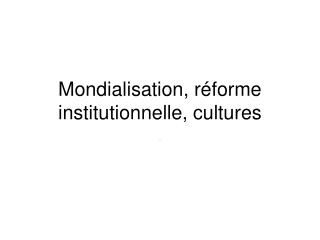 Mondialisation, réforme institutionnelle, cultures